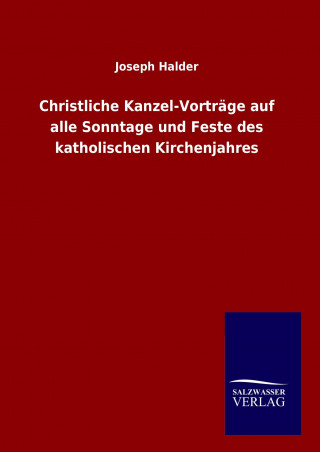 Joseph Halder

Christliche Kanzel-Vorträge auf alle Sonntage und Feste des katholischen Kirchenjahres

SALZWASSER
VERLAG